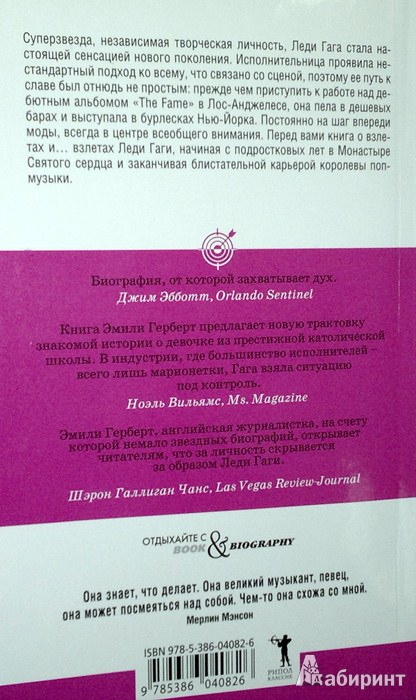 Суперзвезда, независимая творческая личность, Леди Гага стала настоящей сенсацией нового поколения. Исполнительница проявила нестандартный подход ко всему, что связано со сценой, поэтому ее путь к славе был отнюдь не простым: прежде чем приступить к работе над дебютным альбомом "The Fame" в Лос-Анджелесе, она пела в дешевых барах и выступала в бурлесках Нью-Йорка. Постоянно на шаг впереди моды, всегда в центре всеобщего внимания. Перед вами книга о взлетах и... взлетах Леди Гаги, начиная с подростковых лет в Монастыре Святого сердца и заканчивая блистательной карьерой королевы поп-музыки.

Биография, от которой захватывает дух.
Джим Эбботт, Orlando Sentinel

Книга Эмили Герберт предлагает новую трактовку знакомой истории о девочке из престижной католической школы. В индустрии, где большинство исполнителей – всего лишь марионетки, Гага взяла ситуацию под контроль.
Ноэль Вильямс, Ms. Magazine

Эмили Герберт, английская журналистка, на счету которой немало звездных биографий, открывает читателям, что за личность скрывается за образом Леди Гаги.
Шэрон Галлиган Чанс, Las Vegas Review-Journal

ОТДЫХАЙТЕ С BOOK & BIOGRAPHY

Она знает, что делает. Она великий музыкант, певец, она может посмеяться над собой. Чем-то она схожа со мной.
Мерлин Мэнсон

ISBN 978-5-386-04082-6
9 785386 040826

РИПОЛ КЛАССИК

Лабиринт